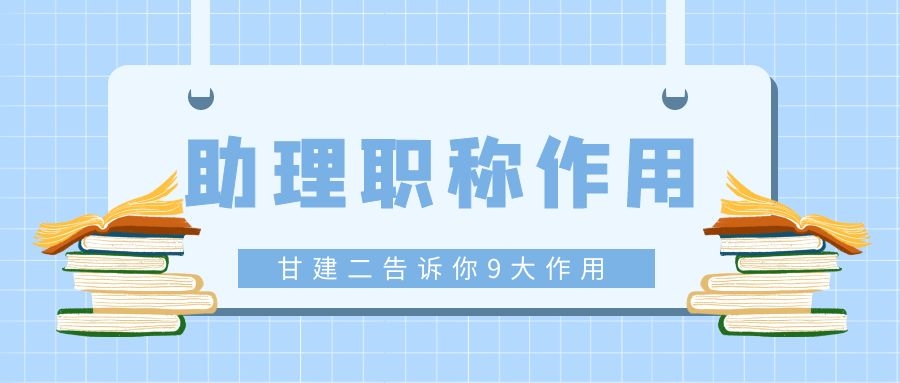 助理职称作用

甘建二告诉你9大作用